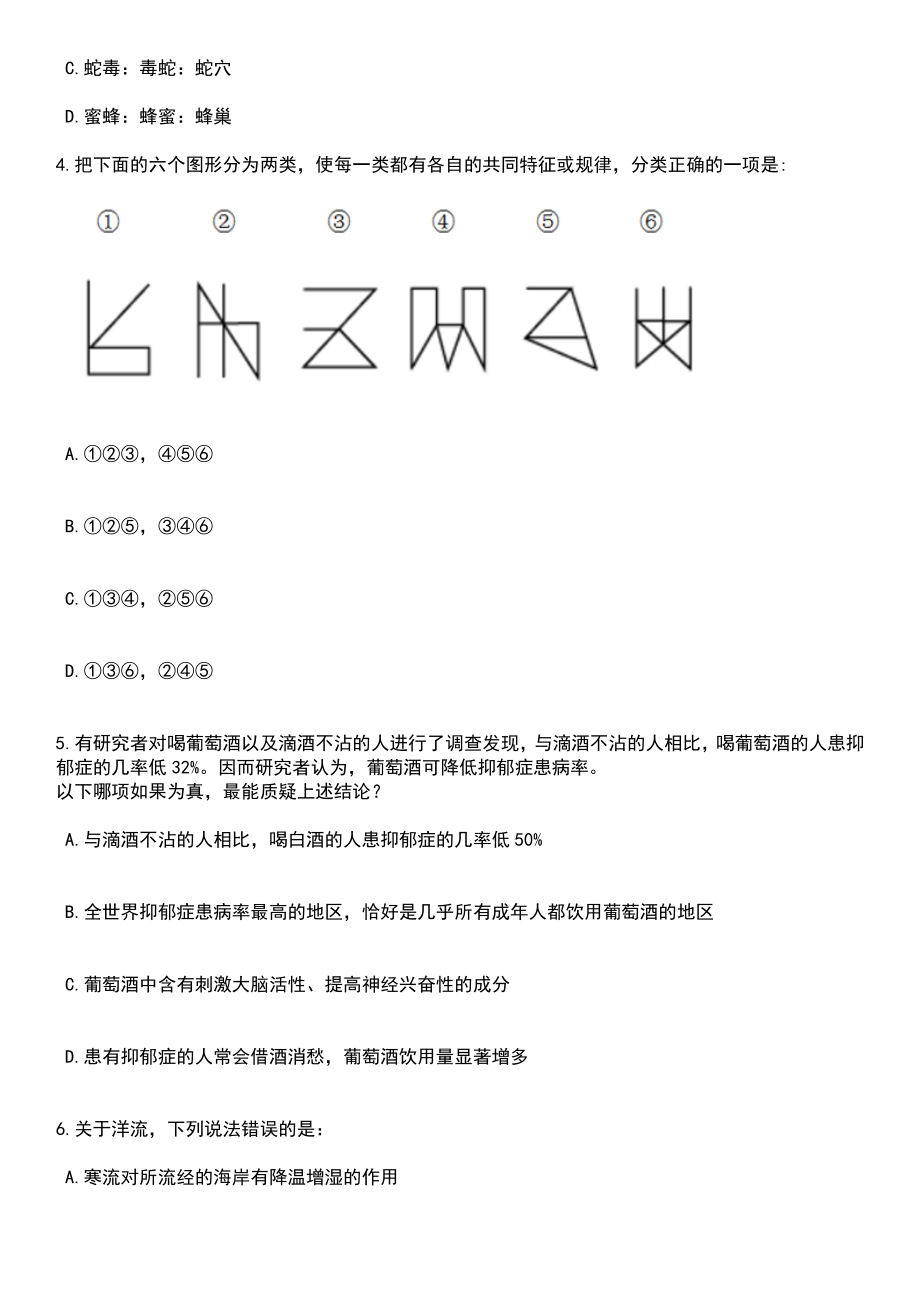 C.蛇毒：毒蛇：蛇穴

D.蜜蜂：蜂蜜：蜂巢

4.把下面的六个图形分为两类，使每一类都有各自的共同特征或规律，分类正确的一项是:

①　②　③　④　⑤　⑥

A.①②③，④⑤⑥

B.①②⑤，③④⑥

C.①③④，②⑤⑥

D.①③⑥，②④⑤

5.有研究者对喝葡萄酒以及滴酒不沾的人进行了调查发现，与滴酒不沾的人相比，喝葡萄酒的人患抑郁症的几率低 32%。因而研究者认为，葡萄酒可降低抑郁症患病率。
以下哪项如果为真，最能质疑上述结论？

A.与滴酒不沾的人相比，喝白酒的人患抑郁症的几率低 50%

B.全世界抑郁症患病率最高的地区，恰好是几乎所有成年人都饮用葡萄酒的地区

C.葡萄酒中含有刺激大脑活性、提高神经兴奋性的成分

D.患有抑郁症的人常会借酒消愁，葡萄酒饮用量显著增多

6.关于洋流，下列说法错误的是：

A.寒流对所流经的海岸有降温增湿的作用